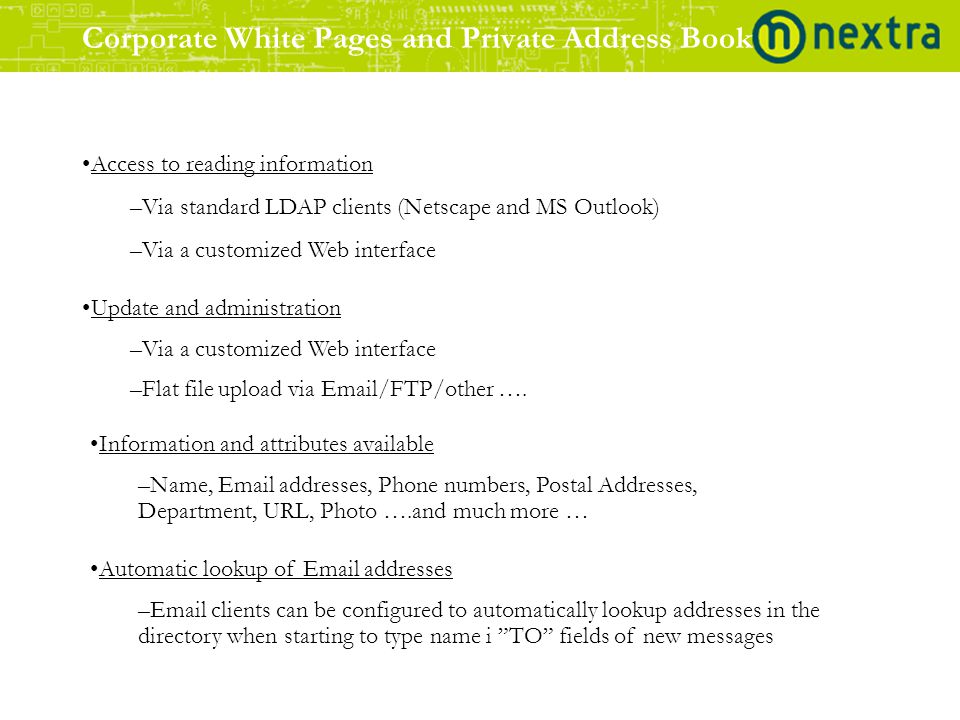 Corporate White Pages and Private Address Book

nextra

•Access to reading information

–Via standard LDAP clients (Netscape and MS Outlook)

–Via a customized Web interface

•Update and administration

–Via a customized Web interface

–Flat file upload via Email/FTP/other ….

•Information and attributes available

–Name, Email addresses, Phone numbers, Postal Addresses, Department, URL, Photo ….and much more …

•Automatic lookup of Email addresses

–Email clients can be configured to automatically lookup addresses in the directory when starting to type name i ”TO” fields of new messages